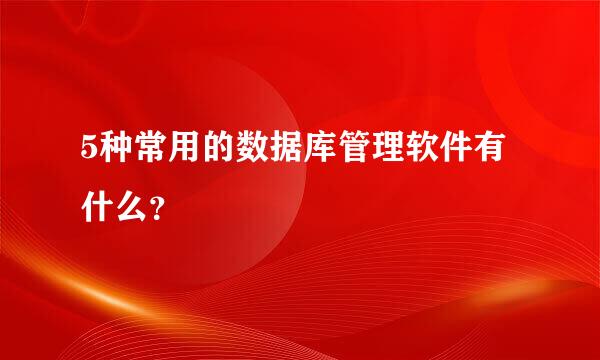 5种常用的数据库管理软件有什么？